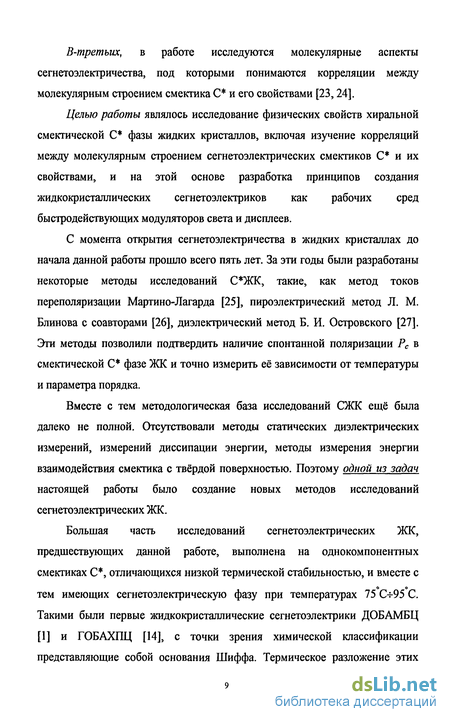 В-третьих, в работе исследуются молекулярные аспекты сегнетоэлектричества, под которыми понимаются корреляции между молекулярным строением смектика С* и его свойствами [23, 24].

Целью работы являлось исследование физических свойств хиральной смектической С* фазы жидких кристаллов, включая изучение корреляций между молекулярным строением сегнетоэлектрических смектиков С* и их свойствами, и на этой основе разработка принципов создания жидкокристаллических сегнетоэлектриков как рабочих сред быстродействующих модуляторов света и дисплеев.

С момента открытия сегнетоэлектричества в жидких кристаллах до начала данной работы прошло всего пять лет. За эти годы были разработаны некоторые методы исследований С*ЖК, такие, как метод токов переполяризации Мартино-Лагарда [25], пироэлектрический метод Л. М. Блинова с соавторами [26], диэлектрический метод Б. И. Островского [27]. Эти методы позволили подтвердить наличие спонтанной поляризации $P_c$ в смектической С* фазе ЖК и точно измерить её зависимости от температуры и параметра порядка.

Вместе с тем методологическая база исследований СЖК ещё была далеко не полной. Отсутствовали методы статических диэлектрических измерений, измерений диссипации энергии, методы измерения энергии взаимодействия смектика с твёрдой поверхностью. Поэтому одной из задач настоящей работы было создание новых методов исследований сегнетоэлектрических ЖК.

Большая часть исследований сегнетоэлектрических ЖК, предшествующих данной работе, выполнена на однокомпонентных смектиках С*, отличающихся низкой термической стабильностью, и вместе с тем имеющих сегнетоэлектрическую фазу при температурах $75^{\circ}C \div 95^{\circ}C$. Такими были первые жидкокристаллические сегнетоэлектрики ДОБАМБЦ [1] и ГОБАХПЦ [14], с точки зрения химической классификации представляющие собой основания Шиффа. Термическое разложение этих

9

dsLib.net
библиотека диссертаций